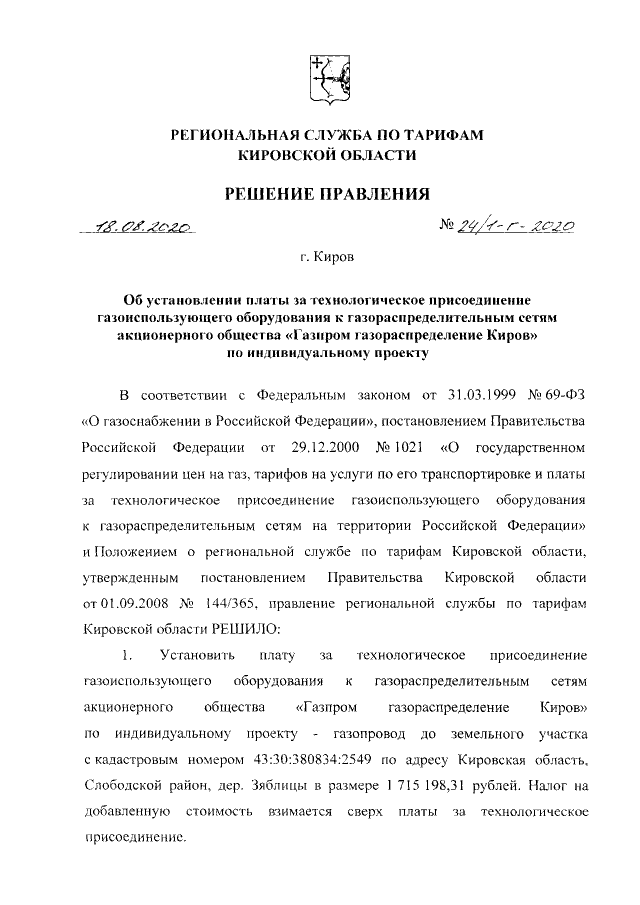 РЕГИОНАЛЬНАЯ СЛУЖБА ПО ТАРИФАМ
КИРОВСКОЙ ОБЛАСТИ

РЕШЕНИЕ ПРАВЛЕНИЯ

18.08.2020 № 24/1-г-2020

г. Киров

Об установлении платы за технологическое присоединение газоиспользующего оборудования к газораспределительным сетям акционерного общества «Газпром газораспределение Киров» по индивидуальному проекту

В соответствии с Федеральным законом от 31.03.1999 № 69-ФЗ «О газоснабжении в Российской Федерации», постановлением Правительства Российской Федерации от 29.12.2000 № 1021 «О государственном регулировании цен на газ, тарифов на услуги по его транспортировке и платы за технологическое присоединение газоиспользующего оборудования к газораспределительным сетям на территории Российской Федерации» и Положением о региональной службе по тарифам Кировской области, утвержденным постановлением Правительства Кировской области от 01.09.2008 № 144/365, правление региональной службы по тарифам Кировской области РЕШИЛО:

1. Установить плату за технологическое присоединение газоиспользующего оборудования к газораспределительным сетям акционерного общества «Газпром газораспределение Киров» по индивидуальному проекту - газопровод до земельного участка с кадастровым номером 43:30:380834:2549 по адресу Кировская область, Слободской район, дер. Зяблицы в размере 1 715 198,31 рублей. Налог на добавленную стоимость взимается сверх платы за технологическое присоединение.